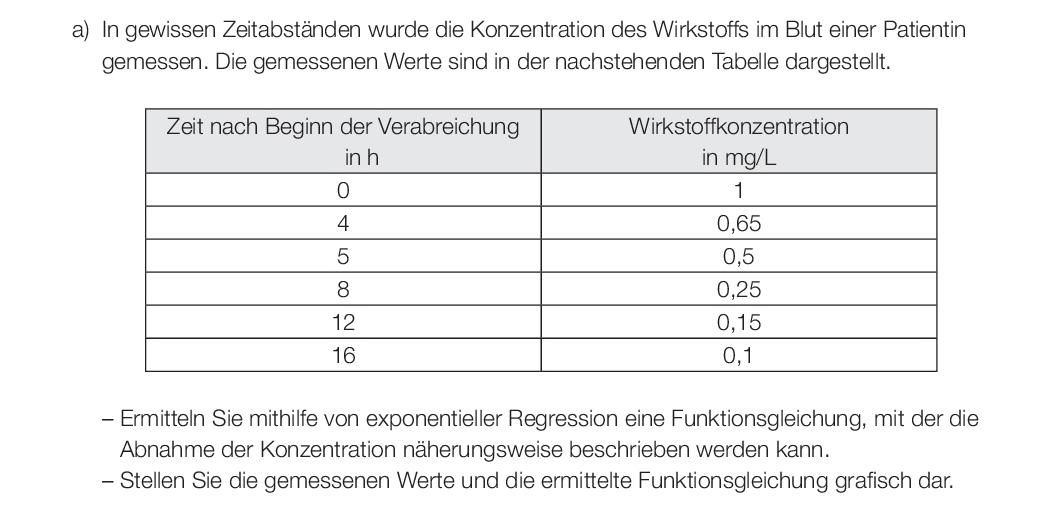 a) In gewissen Zeitabständen wurde die Konzentration des Wirkstoffs im Blut einer Patientin gemessen. Die gemessenen Werte sind in der nachstehenden Tabelle dargestellt.

| Zeit nach Beginn der Verabreichung in h | Wirkstoffkonzentration in mg/L |
|---|---|
| 0 | 1 |
| 4 | 0,65 |
| 5 | 0,5 |
| 8 | 0,25 |
| 12 | 0,15 |
| 16 | 0,1 |

– Ermitteln Sie mithilfe von exponentieller Regression eine Funktionsgleichung, mit der die Abnahme der Konzentration näherungsweise beschrieben werden kann.
– Stellen Sie die gemessenen Werte und die ermittelte Funktionsgleichung grafisch dar.